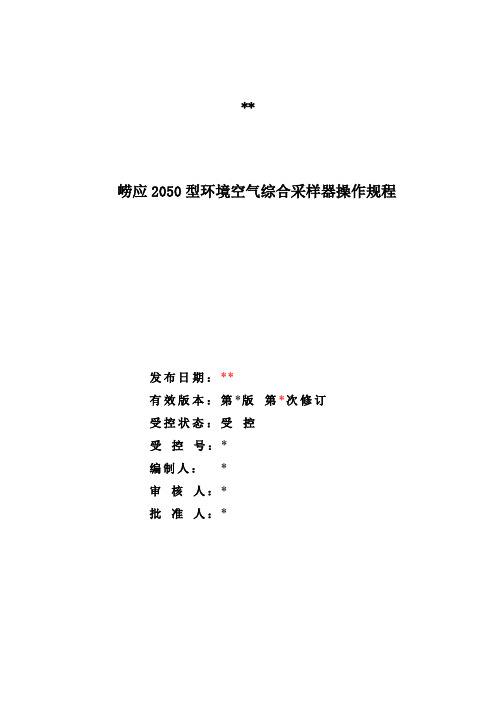 **

崂应 2050 型环境空气综合采样器操作规程

发布日期：**

有效版本：第*版 第*次修订

受控状态：受 控

受 控 号：*

编制人： *

审 核 人：*

批 准 人：*